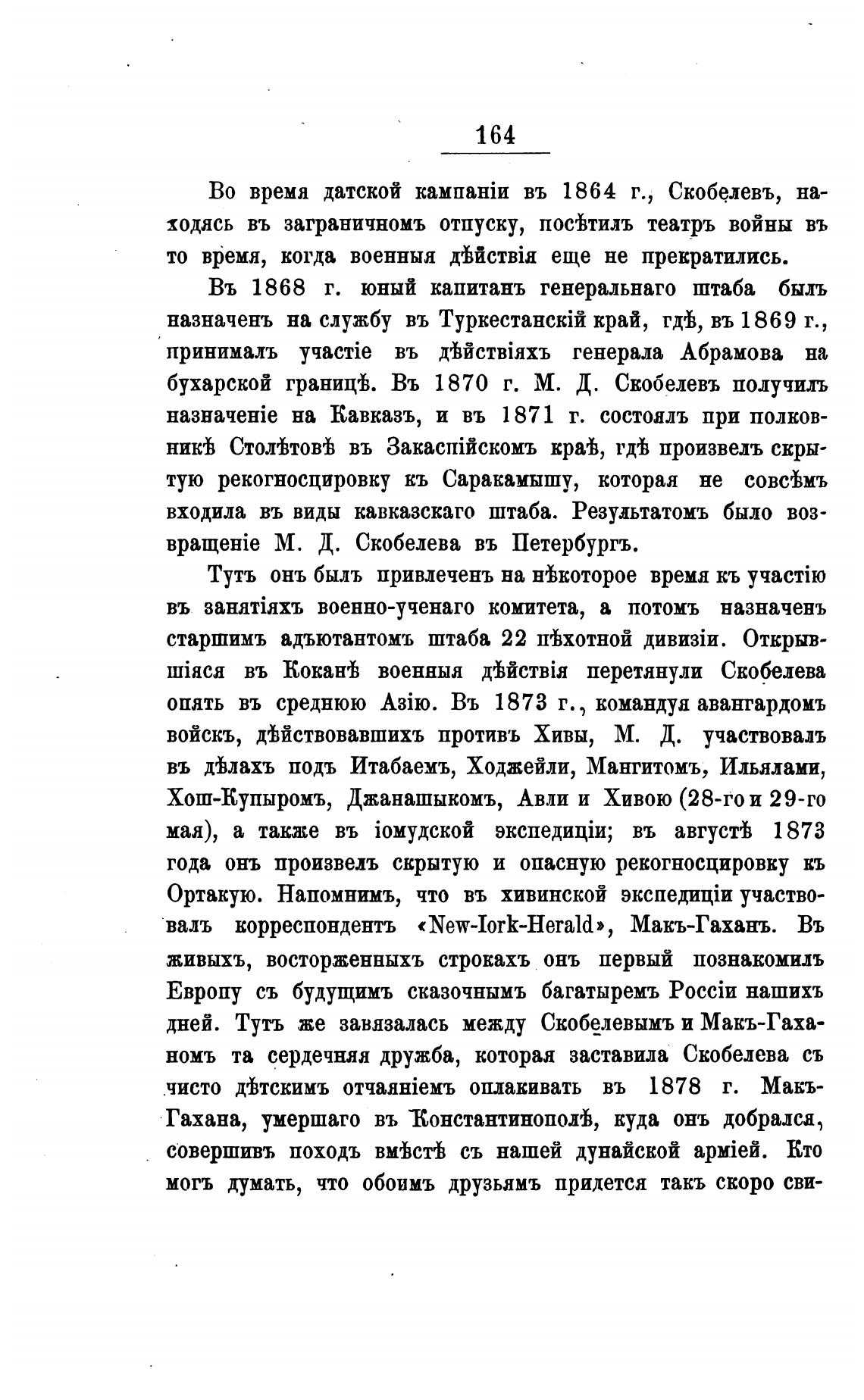 164

Во время датской кампаніи въ 1864 г., Скобелевъ, находясь въ заграничномъ отпуску, посѣтилъ театръ войны въ то время, когда военныя дѣйствія еще не прекратились.

Въ 1868 г. юный капитанъ генеральнаго штаба былъ назначенъ на службу въ Туркестанскій край, гдѣ, въ 1869 г., принималъ участіе въ дѣйствіяхъ генерала Абрамова на бухарской границѣ. Въ 1870 г. М. Д. Скобелевъ получилъ назначеніе на Кавказъ, и въ 1871 г. состоялъ при полковникѣ Столѣтовѣ въ Закаспійскомъ краѣ, гдѣ произвелъ скрытую рекогносцировку къ Саракамышу, которая не совсѣмъ входила въ виды кавказскаго штаба. Результатомъ было возвращеніе М. Д. Скобелева въ Петербургъ.

Тутъ онъ былъ привлеченъ на нѣкоторое время къ участію въ занятіяхъ военно-ученаго комитета, а потомъ назначенъ старшимъ адъютантомъ штаба 22 пѣхотной дивизіи. Открывшіяся въ Коканѣ военныя дѣйствія перетянули Скобелева опять въ среднюю Азію. Въ 1873 г., командуя авангардомъ войскъ, дѣйствовавшихъ противъ Хивы, М. Д. участвовалъ въ дѣлахъ подъ Итабаемъ, Ходжейли, Мангитомъ, Ильялами, Хош-Купыромъ, Джанашыкомъ, Авли и Хивою (28-го и 29-го мая), а также въ іомудской экспедиціи; въ августѣ 1873 года онъ произвелъ скрытую и опасную рекогносцировку къ Ортакую. Напомнимъ, что въ хивинской экспедиціи участвовалъ корреспондентъ «New-Iork-Herald», Макъ-Гаханъ. Въ живыхъ, восторженныхъ строкахъ онъ первый познакомилъ Европу съ будущимъ сказочнымъ багатыремъ Россіи нашихъ дней. Тутъ же завязалась между Скобелевымъ и Макъ-Гаханомъ та сердечняя дружба, которая заставила Скобелева съ чисто дѣтскимъ отчаяніемъ оплакивать въ 1878 г. Макъ-Гахана, умершаго въ Константинополѣ, куда онъ добрался, совершивъ походъ вмѣстѣ съ нашей дунайской арміей. Кто могъ думать, что обоимъ друзьямъ придется такъ скоро сви-